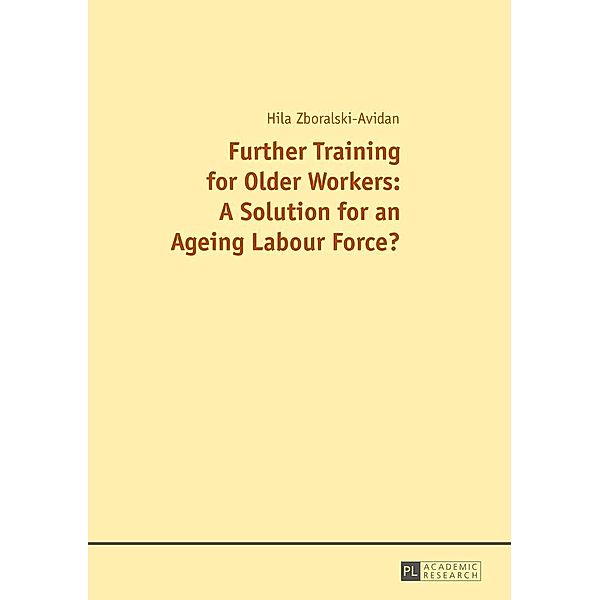 Hila Zboralski-Avidan

Further Training for Older Workers: A Solution for an Ageing Labour Force?

PL ACADEMIC RESEARCH